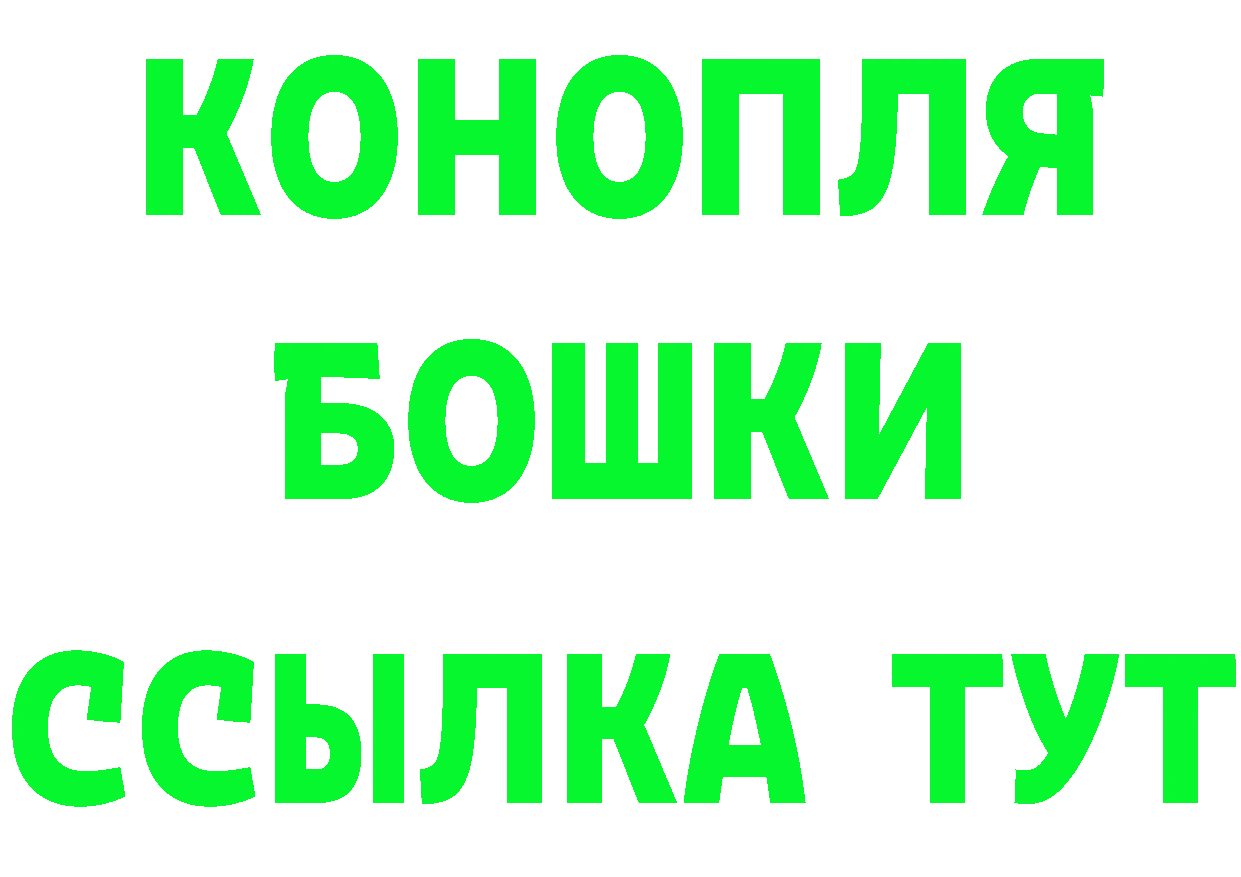 КОНОПЛЯ
БОШКИ
ССЫЛКА ТУТ